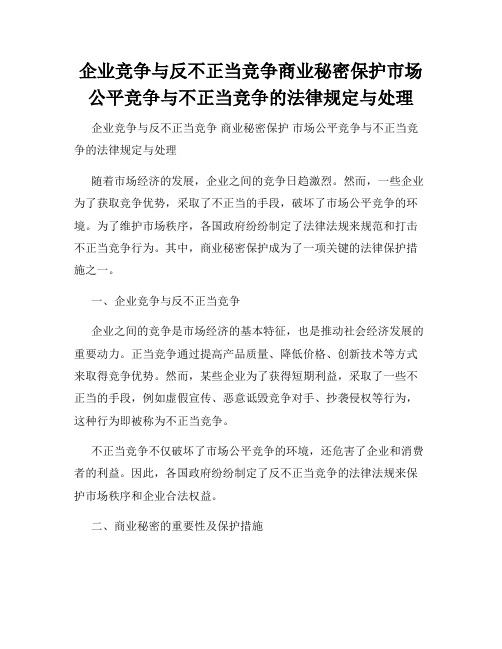 企业竞争与反不正当竞争商业秘密保护市场公平竞争与不正当竞争的法律规定与处理

企业竞争与反不正当竞争 商业秘密保护 市场公平竞争与不正当竞争的法律规定与处理

随着市场经济的发展，企业之间的竞争日趋激烈。然而，一些企业为了获取竞争优势，采取了不正当的手段，破坏了市场公平竞争的环境。为了维护市场秩序，各国政府纷纷制定了法律法规来规范和打击不正当竞争行为。其中，商业秘密保护成为了一项关键的法律保护措施之一。

一、企业竞争与反不正当竞争

企业之间的竞争是市场经济的基本特征，也是推动社会经济发展的重要动力。正当竞争通过提高产品质量、降低价格、创新技术等方式来取得竞争优势。然而，某些企业为了获得短期利益，采取了一些不正当的手段，例如虚假宣传、恶意诋毁竞争对手、抄袭侵权等行为，这种行为即被称为不正当竞争。

不正当竞争不仅破坏了市场公平竞争的环境，还危害了企业和消费者的利益。因此，各国政府纷纷制定了反不正当竞争的法律法规来保护市场秩序和企业合法权益。

二、商业秘密的重要性及保护措施